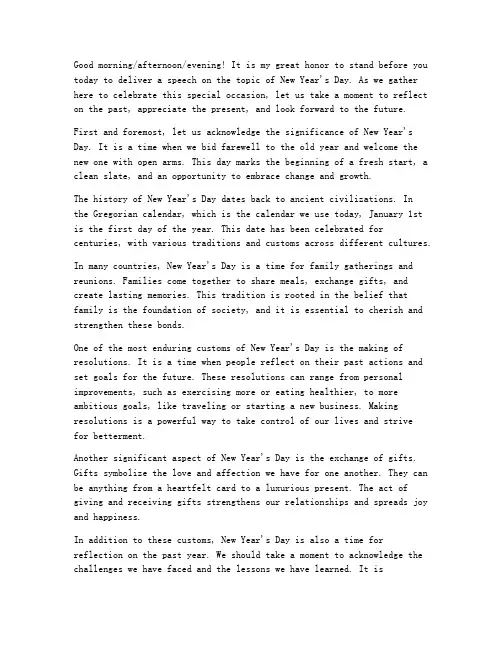 Good morning/afternoon/evening! It is my great honor to stand before you today to deliver a speech on the topic of New Year's Day. As we gather here to celebrate this special occasion, let us take a moment to reflect on the past, appreciate the present, and look forward to the future.

First and foremost, let us acknowledge the significance of New Year's Day. It is a time when we bid farewell to the old year and welcome the new one with open arms. This day marks the beginning of a fresh start, a clean slate, and an opportunity to embrace change and growth.

The history of New Year's Day dates back to ancient civilizations. In the Gregorian calendar, which is the calendar we use today, January 1st is the first day of the year. This date has been celebrated for centuries, with various traditions and customs across different cultures.

In many countries, New Year's Day is a time for family gatherings and reunions. Families come together to share meals, exchange gifts, and create lasting memories. This tradition is rooted in the belief that family is the foundation of society, and it is essential to cherish and strengthen these bonds.

One of the most enduring customs of New Year's Day is the making of resolutions. It is a time when people reflect on their past actions and set goals for the future. These resolutions can range from personal improvements, such as exercising more or eating healthier, to more ambitious goals, like traveling or starting a new business. Making resolutions is a powerful way to take control of our lives and strive for betterment.

Another significant aspect of New Year's Day is the exchange of gifts. Gifts symbolize the love and affection we have for one another. They can be anything from a heartfelt card to a luxurious present. The act of giving and receiving gifts strengthens our relationships and spreads joy and happiness.

In addition to these customs, New Year's Day is also a time for reflection on the past year. We should take a moment to acknowledge the challenges we have faced and the lessons we have learned. It is